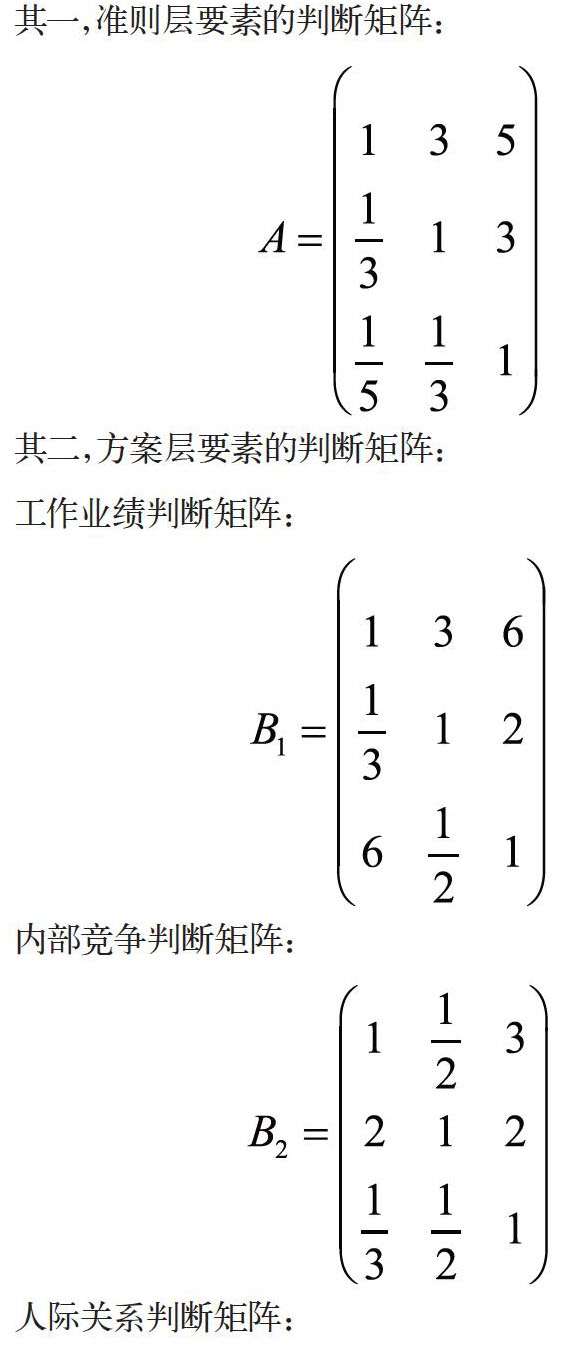 其一,准则层要素的判断矩阵:

$A=\begin{pmatrix} 1 & 3 & 5 \\ \frac{1}{3} & 1 & 3 \\ \frac{1}{5} & \frac{1}{3} & 1 \end{pmatrix}$

其二,方案层要素的判断矩阵:

工作业绩判断矩阵:

$B_1=\begin{pmatrix} 1 & 3 & 6 \\ \frac{1}{3} & 1 & 2 \\ 6 & \frac{1}{2} & 1 \end{pmatrix}$

内部竞争判断矩阵:

$B_2=\begin{pmatrix} 1 & \frac{1}{2} & 3 \\ 2 & 1 & 2 \\ \frac{1}{3} & \frac{1}{2} & 1 \end{pmatrix}$

人际关系判断矩阵: